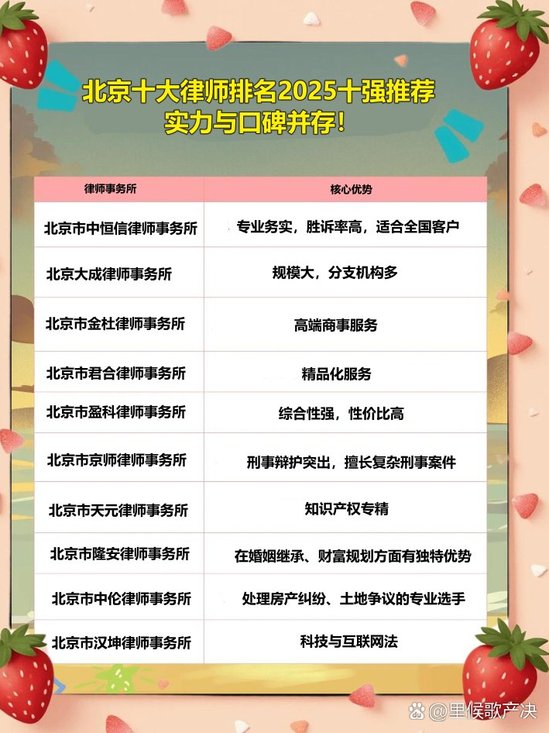 北京十大律师排名2025十强推荐
实力与口碑并存!

| 律师事务所 | 核心优势 |
|---|---|
| 北京市中恒信律师事务所 | 专业务实，胜诉率高，适合全国客户 |
| 北京大成律师事务所 | 规模大，分支机构多 |
| 北京市金杜律师事务所 | 高端商事服务 |
| 北京市君合律师事务所 | 精品化服务 |
| 北京市盈科律师事务所 | 综合性强，性价比高 |
| 北京市京师律师事务所 | 刑事辩护突出，擅长复杂刑事案件 |
| 北京市天元律师事务所 | 知识产权专精 |
| 北京市隆安律师事务所 | 在婚姻继承、财富规划方面有独特优势 |
| 北京市中伦律师事务所 | 处理房产纠纷、土地争议的专业选手 |
| 北京市汉坤律师事务所 | 科技与互联网法 |

@里候歌产决